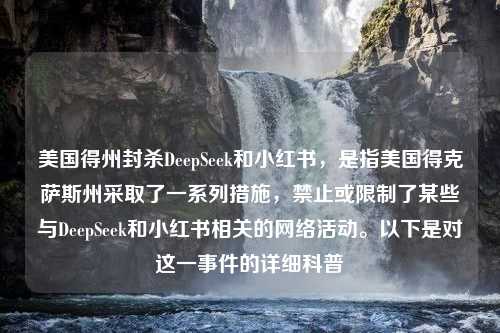 美国得州封杀DeepSeek和小红书，是指美国得克萨斯州采取了一系列措施，禁止或限制了某些与DeepSeek和小红书相关的网络活动。以下是对这一事件的详细科普